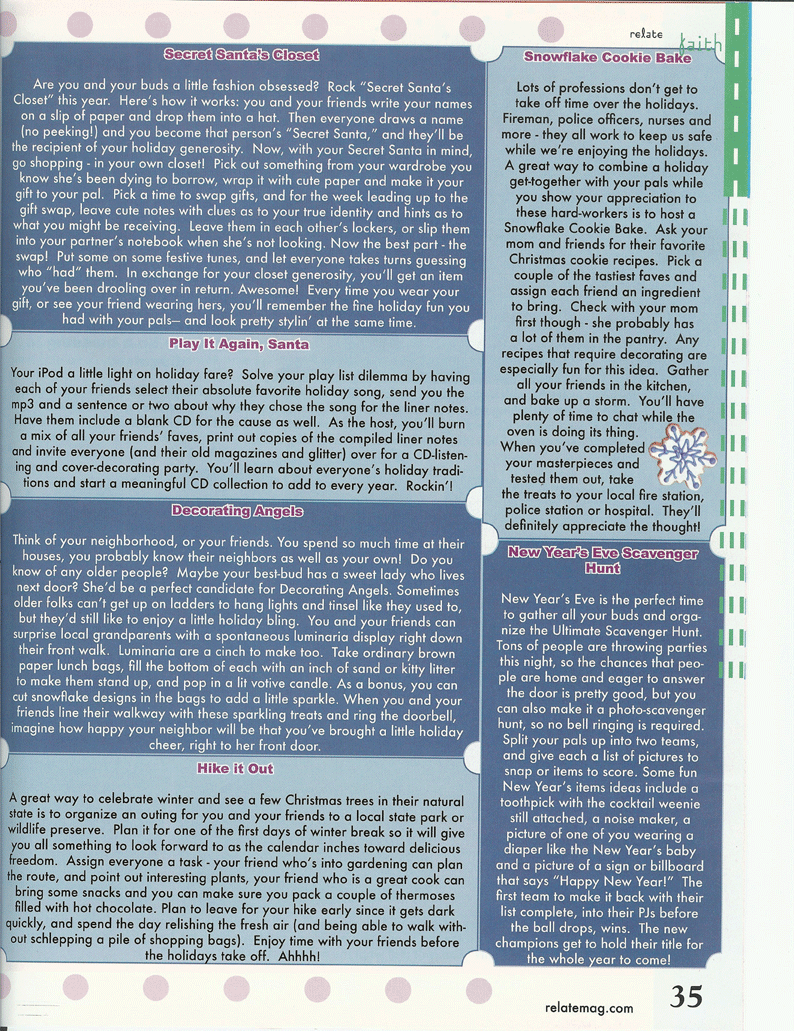 relate faith

Secret Santa's Closet

Are you and your buds a little fashion obsessed? Rock "Secret Santa's Closet" this year. Here's how it works: you and your friends write your names on a slip of paper and drop them into a hat. Then everyone draws a name (no peeking!) and you become that person's "Secret Santa," and they'll be the recipient of your holiday generosity. Now, with your Secret Santa in mind, go shopping - in your own closet! Pick out something from your wardrobe you know she's been dying to borrow, wrap it with cute paper and make it your gift to your pal. Pick a time to swap gifts, and for the week leading up to the gift swap, leave cute notes with clues as to your true identity and hints as to what you might be receiving. Leave them in each other's lockers, or slip them into your partner's notebook when she's not looking. Now the best part - the swap! Put some on some festive tunes, and let everyone takes turns guessing who "had" them. In exchange for your closet generosity, you'll get an item you've been drooling over in return. Awesome! Every time you wear your gift, or see your friend wearing hers, you'll remember the fine holiday fun you had with your pals-- and look pretty stylin' at the same time.

Play It Again, Santa

Your iPod a little light on holiday fare? Solve your play list dilemma by having each of your friends select their absolute favorite holiday song, send you the mp3 and a sentence or two about why they chose the song for the liner notes. Have them include a blank CD for the cause as well. As the host, you'll burn a mix of all your friends' faves, print out copies of the compiled liner notes and invite everyone (and their old magazines and glitter) over for a CD-listening and cover-decorating party. You'll learn about everyone's holiday traditions and start a meaningful CD collection to add to every year. Rockin'!

Decorating Angels

Think of your neighborhood, or your friends. You spend so much time at their houses, you probably know their neighbors as well as your own! Do you know of any older people? Maybe your best-bud has a sweet lady who lives next door? She'd be a perfect candidate for Decorating Angels. Sometimes older folks can't get up on ladders to hang lights and tinsel like they used to, but they'd still like to enjoy a little holiday bling. You and your friends can surprise local grandparents with a spontaneous luminaria display right down their front walk. Luminaria are a cinch to make too. Take ordinary brown paper lunch bags, fill the bottom of each with an inch of sand or kitty litter to make them stand up, and pop in a lit votive candle. As a bonus, you can cut snowflake designs in the bags to add a little sparkle. When you and your friends line their walkway with these sparkling treats and ring the doorbell, imagine how happy your neighbor will be that you've brought a little holiday cheer, right to her front door.

Hike it Out

A great way to celebrate winter and see a few Christmas trees in their natural state is to organize an outing for you and your friends to a local state park or wildlife preserve. Plan it for one of the first days of winter break so it will give you all something to look forward to as the calendar inches toward delicious freedom. Assign everyone a task - your friend who's into gardening can plan the route, and point out interesting plants, your friend who is a great cook can bring some snacks and you can make sure you pack a couple of thermoses filled with hot chocolate. Plan to leave for your hike early since it gets dark quickly, and spend the day relishing the fresh air (and being able to walk without schlepping a pile of shopping bags). Enjoy time with your friends before the holidays take off. Ahhhh!

Snowflake Cookie Bake

Lots of professions don't get to take off time over the holidays. Fireman, police officers, nurses and more - they all work to keep us safe while we're enjoying the holidays. A great way to combine a holiday get-together with your pals while you show your appreciation to these hard-workers is to host a Snowflake Cookie Bake. Ask your mom and friends for their favorite Christmas cookie recipes. Pick a couple of the tastiest faves and assign each friend an ingredient to bring. Check with your mom first though - she probably has a lot of them in the pantry. Any recipes that require decorating are especially fun for this idea. Gather all your friends in the kitchen, and bake up a storm. You'll have plenty of time to chat while the oven is doing its thing. When you've completed your masterpieces and tested them out, take the treats to your local fire station, police station or hospital. They'll definitely appreciate the thought!

New Year's Eve Scavenger Hunt

New Year's Eve is the perfect time to gather all your buds and organize the Ultimate Scavenger Hunt. Tons of people are throwing parties this night, so the chances that people are home and eager to answer the door is pretty good, but you can also make it a photo-scavenger hunt, so no bell ringing is required. Split your pals up into two teams, and give each a list of pictures to snap or items to score. Some fun New Year's items ideas include a toothpick with the cocktail weenie still attached, a noise maker, a picture of one of you wearing a diaper like the New Year's baby and a picture of a sign or billboard that says "Happy New Year!" The first team to make it back with their list complete, into their PJs before the ball drops, wins. The new champions get to hold their title for the whole year to come!

relatemag.com 35